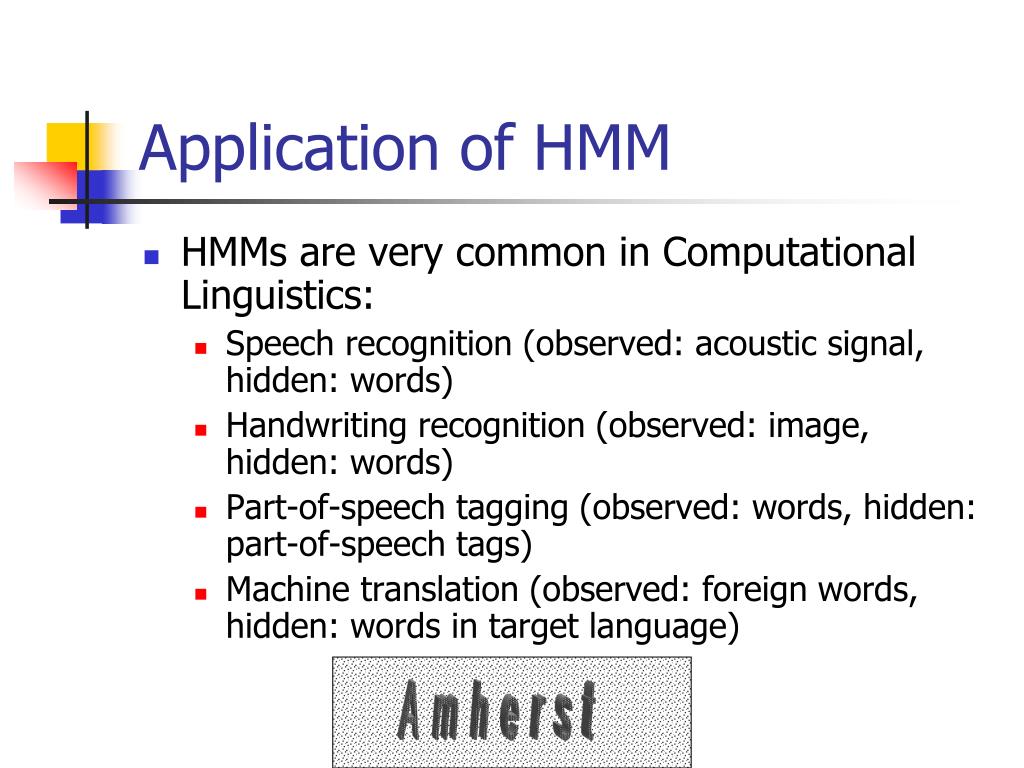 Application of HMM

- HMMs are very common in Computational Linguistics:
  - Speech recognition (observed: acoustic signal, hidden: words)
  - Handwriting recognition (observed: image, hidden: words)
  - Part-of-speech tagging (observed: words, hidden: part-of-speech tags)
  - Machine translation (observed: foreign words, hidden: words in target language)

Amherst